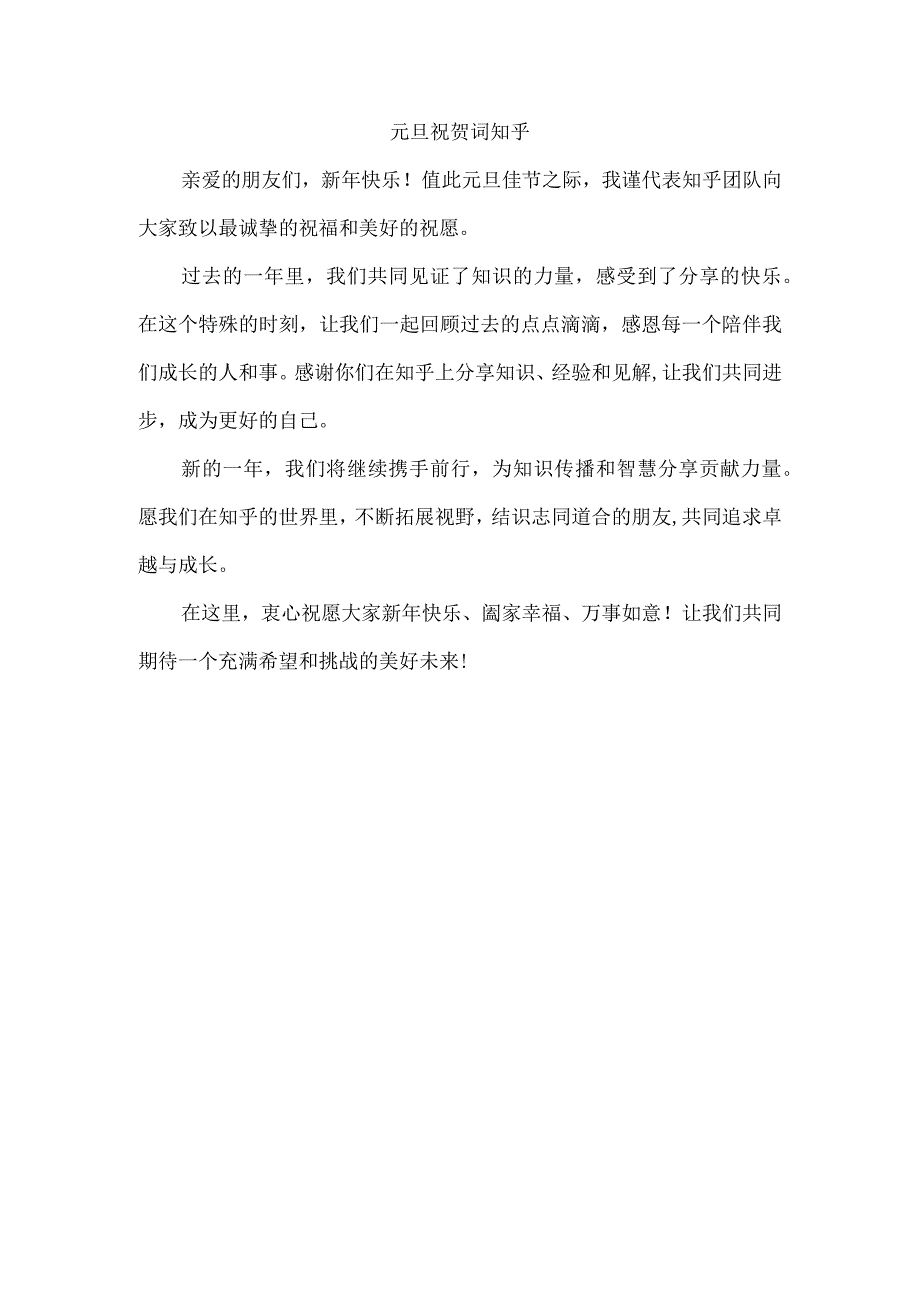 元旦祝贺词知乎

亲爱的朋友们，新年快乐！值此元旦佳节之际，我谨代表知乎团队向大家致以最诚挚的祝福和美好的祝愿。

过去的一年里，我们共同见证了知识的力量，感受到了分享的快乐。在这个特殊的时刻，让我们一起回顾过去的点点滴滴，感恩每一个陪伴我们成长的人和事。感谢你们在知乎上分享知识、经验和见解,让我们共同进步，成为更好的自己。

新的一年，我们将继续携手前行，为知识传播和智慧分享贡献力量。愿我们在知乎的世界里，不断拓展视野，结识志同道合的朋友,共同追求卓越与成长。

在这里，衷心祝愿大家新年快乐、阖家幸福、万事如意！让我们共同期待一个充满希望和挑战的美好未来!